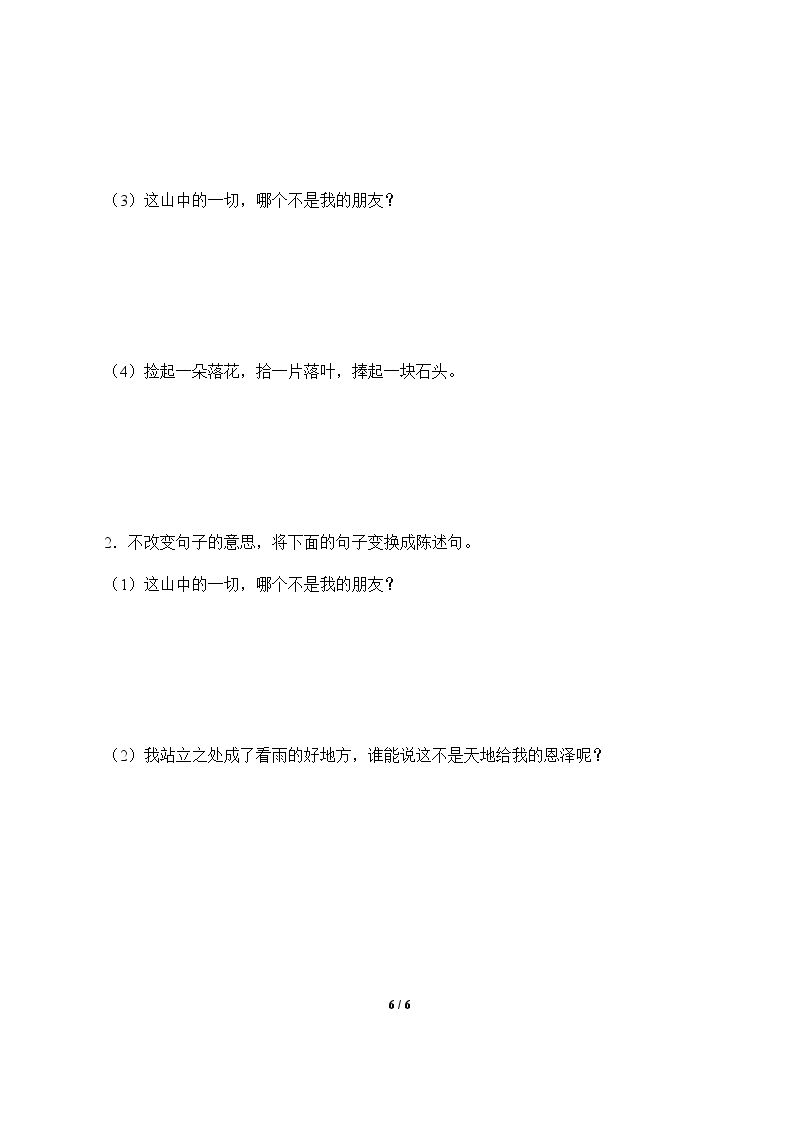 （3）这山中的一切，哪个不是我的朋友？

（4）捡起一朵落花，拾一片落叶，捧起一块石头。

2．不改变句子的意思，将下面的句子变换成陈述句。

（1）这山中的一切，哪个不是我的朋友？

（2）我站立之处成了看雨的好地方，谁能说这不是天地给我的恩泽呢？

6 / 6